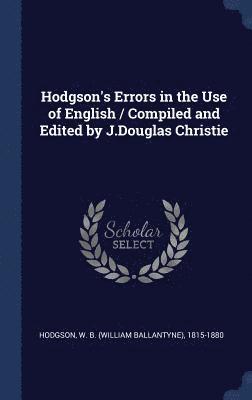 Hodgson's Errors in the Use of English / Compiled and Edited by J.Douglas Christie

Scholar
SELECT

HODGSON, W. B. (WILLIAM BALLANTYNE), 1815-1880